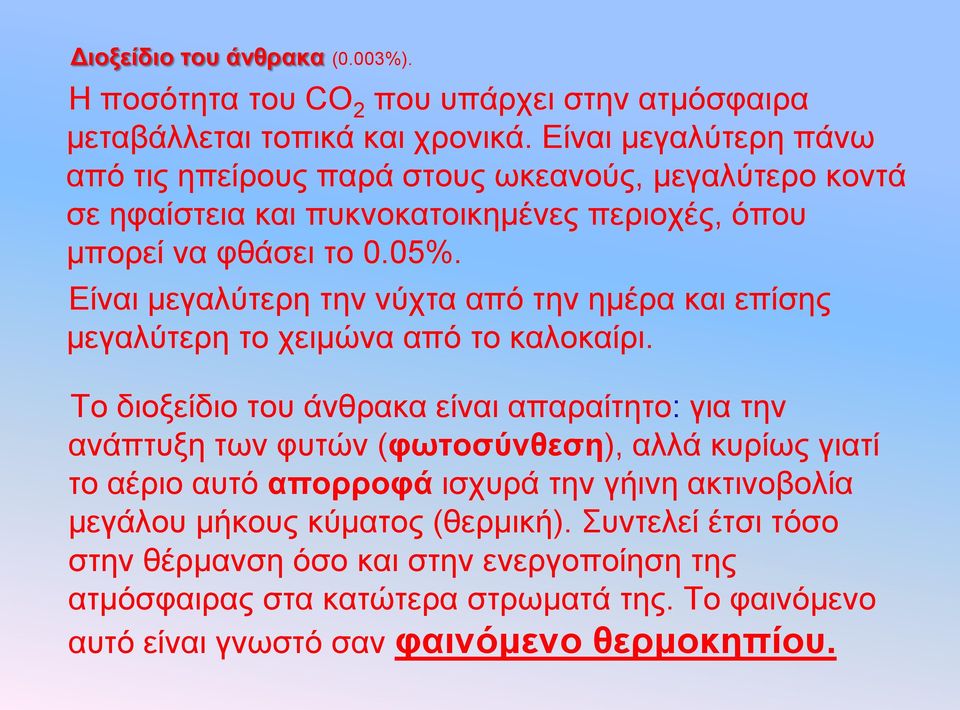 Διοξείδιο του άνθρακα (0.003%).

Η ποσότητα του $CO_2$ που υπάρχει στην ατμόσφαιρα μεταβάλλεται τοπικά και χρονικά. Είναι μεγαλύτερη πάνω από τις ηπείρους παρά στους ωκεανούς, μεγαλύτερο κοντά σε ηφαίστεια και πυκνοκατοικημένες περιοχές, όπου μπορεί να φθάσει το 0.05%.

Είναι μεγαλύτερη την νύχτα από την ημέρα και επίσης μεγαλύτερη το χειμώνα από το καλοκαίρι.

Το διοξείδιο του άνθρακα είναι απαραίτητο: για την ανάπτυξη των φυτών (φωτοσύνθεση), αλλά κυρίως γιατί το αέριο αυτό απορροφά ισχυρά την γήινη ακτινοβολία μεγάλου μήκους κύματος (θερμική). Συντελεί έτσι τόσο στην θέρμανση όσο και στην ενεργοποίηση της ατμόσφαιρας στα κατώτερα στρωματά της. Το φαινόμενο αυτό είναι γνωστό σαν φαινόμενο θερμοκηπίου.